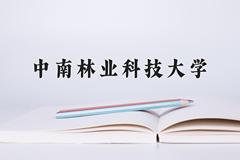 中南林业科技大学